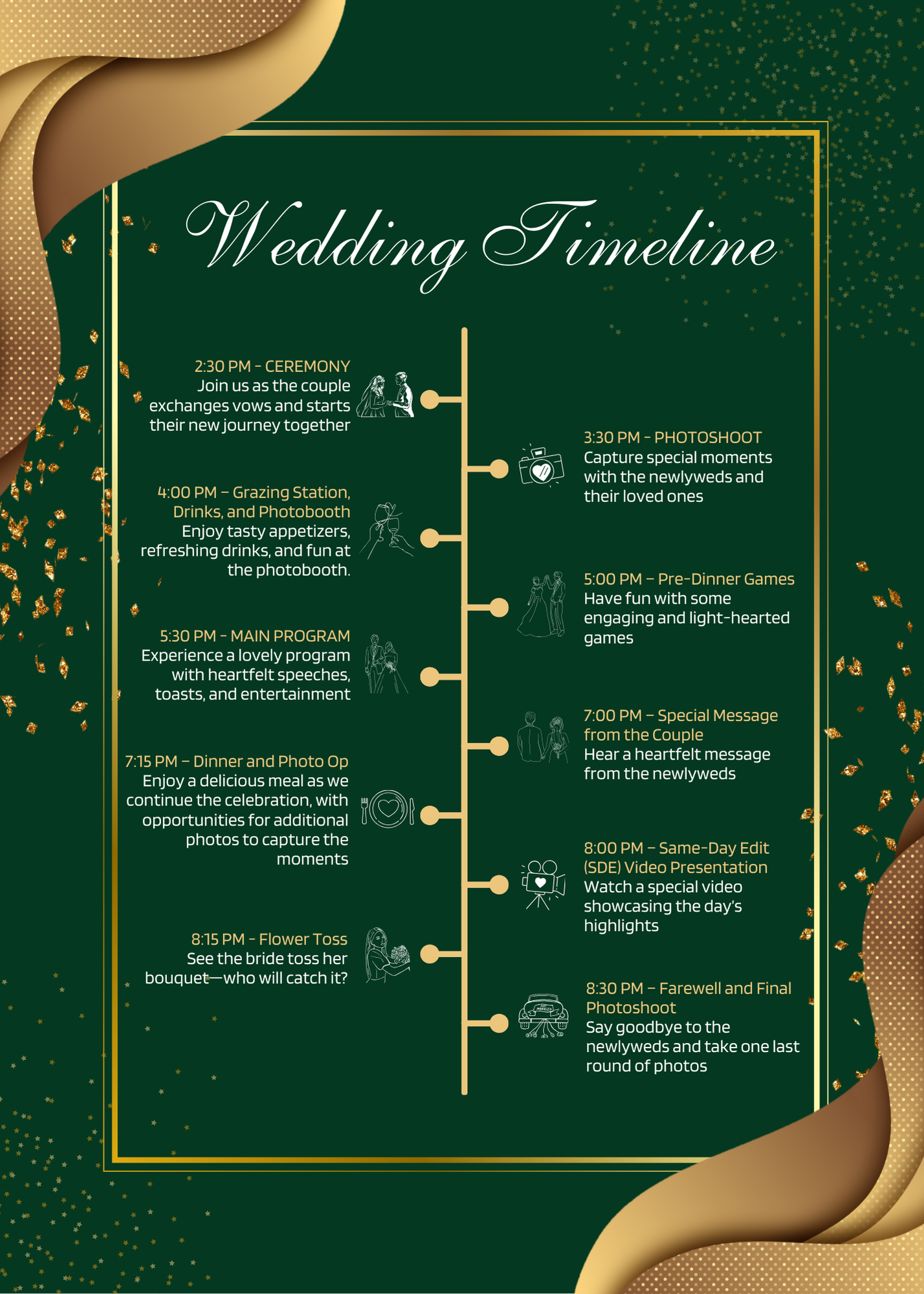 Wedding Timeline

2:30 PM - CEREMONY
Join us as the couple exchanges vows and starts their new journey together

3:30 PM - PHOTOSHOOT
Capture special moments with the newlyweds and their loved ones

4:00 PM – Grazing Station, Drinks, and Photobooth
Enjoy tasty appetizers, refreshing drinks, and fun at the photobooth.

5:00 PM – Pre-Dinner Games
Have fun with some engaging and light-hearted games

5:30 PM - MAIN PROGRAM
Experience a lovely program with heartfelt speeches, toasts, and entertainment

7:00 PM – Special Message from the Couple
Hear a heartfelt message from the newlyweds

7:15 PM – Dinner and Photo Op
Enjoy a delicious meal as we continue the celebration, with opportunities for additional photos to capture the moments

8:00 PM – Same-Day Edit (SDE) Video Presentation
Watch a special video showcasing the day's highlights

8:15 PM - Flower Toss
See the bride toss her bouquet—who will catch it?

8:30 PM – Farewell and Final Photoshoot
Say goodbye to the newlyweds and take one last round of photos